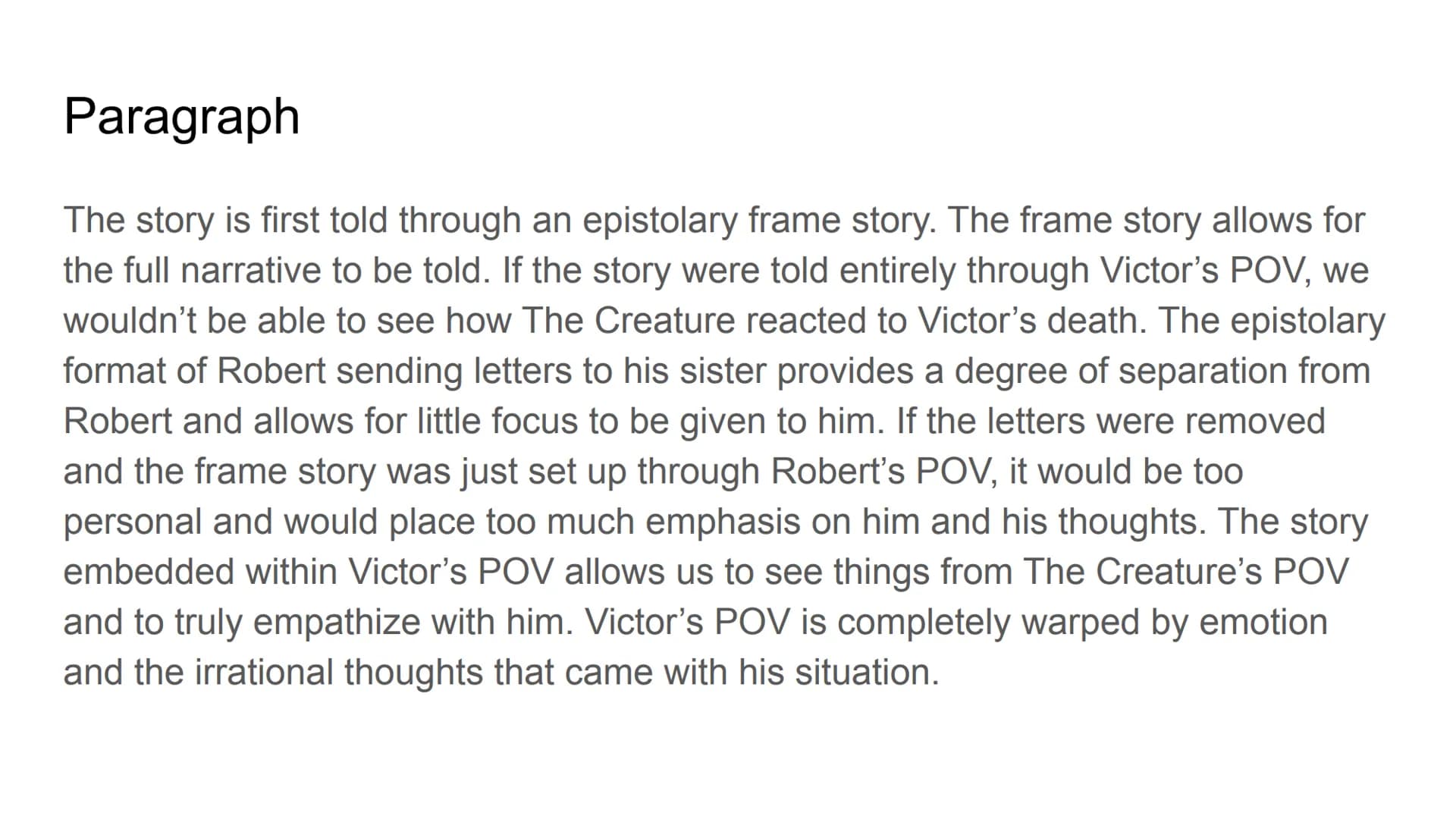 Paragraph

The story is first told through an epistolary frame story. The frame story allows for the full narrative to be told. If the story were told entirely through Victor’s POV, we wouldn’t be able to see how The Creature reacted to Victor’s death. The epistolary format of Robert sending letters to his sister provides a degree of separation from Robert and allows for little focus to be given to him. If the letters were removed and the frame story was just set up through Robert’s POV, it would be too personal and would place too much emphasis on him and his thoughts. The story embedded within Victor’s POV allows us to see things from The Creature’s POV and to truly empathize with him. Victor’s POV is completely warped by emotion and the irrational thoughts that came with his situation.